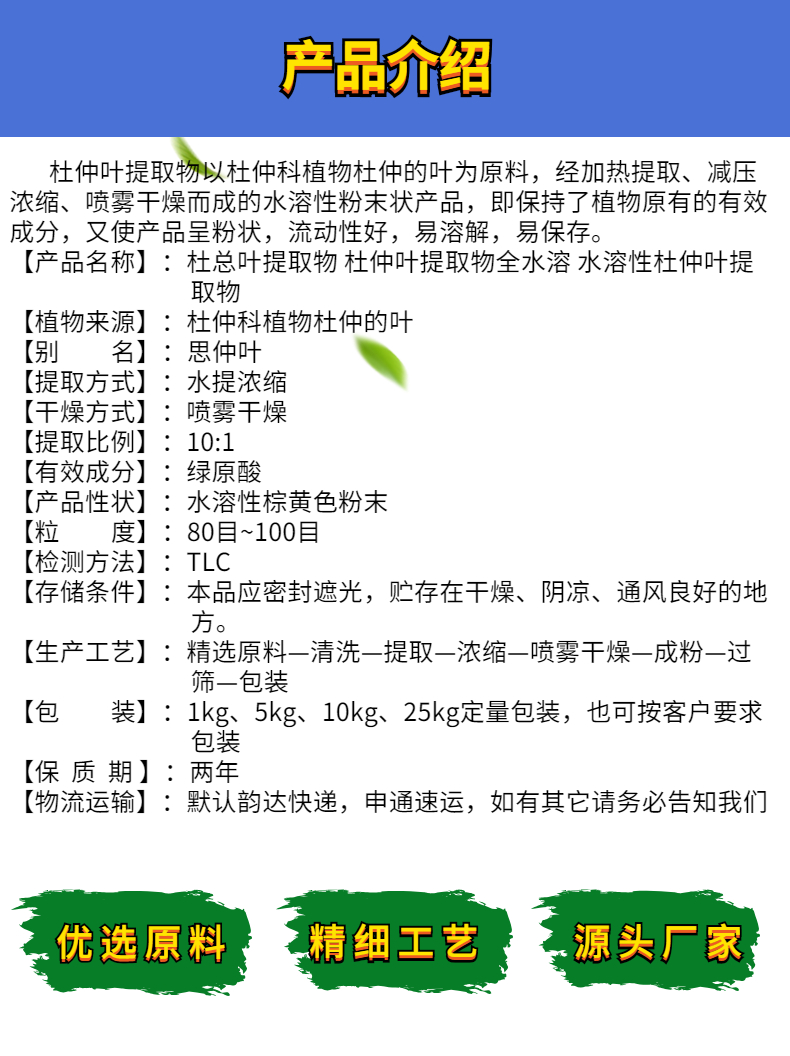 产品介绍

杜仲叶提取物以杜仲科植物杜仲的叶为原料，经加热提取、减压浓缩、喷雾干燥而成的水溶性粉末状产品，即保持了植物原有的有效成分，又使产品呈粉状，流动性好，易溶解，易保存。

【产品名称】：杜总叶提取物 杜仲叶提取物全水溶 水溶性杜仲叶提取物
【植物来源】：杜仲科植物杜仲的叶
【别　　名】：思仲叶
【提取方式】：水提浓缩
【干燥方式】：喷雾干燥
【提取比例】：10:1
【有效成分】：绿原酸
【产品性状】：水溶性棕黄色粉末
【粒　　度】：80目~100目
【检测方法】：TLC
【存储条件】：本品应密封遮光，贮存在干燥、阴凉、通风良好的地方。
【生产工艺】：精选原料—清洗—提取—浓缩—喷雾干燥—成粉—过筛—包装
【包　　装】：1kg、5kg、10kg、25kg定量包装，也可按客户要求包装
【保 质 期】：两年
【物流运输】：默认韵达快递，申通速运，如有其它请务必告知我们

优选原料
精细工艺
源头厂家